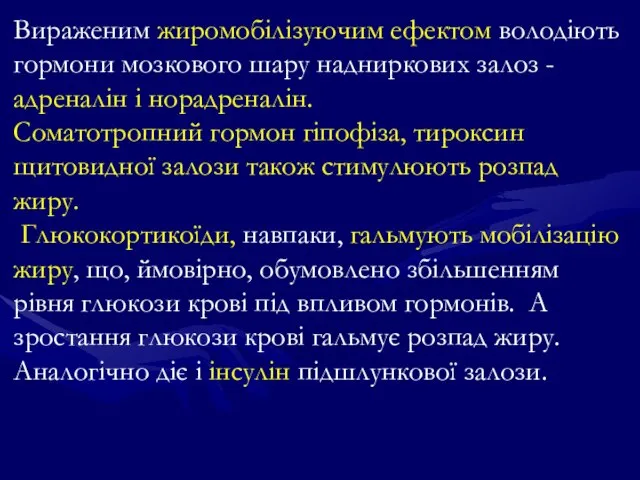 Вираженим жиромобілізуючим ефектом володіють гормони мозкового шару надниркових залоз - адреналін і норадреналін.
Соматотропний гормон гіпофіза, тироксин щитовидної залози також стимулюють розпад жиру.
Глюкокортикоїди, навпаки, гальмують мобілізацію жиру, що, ймовірно, обумовлено збільшенням рівня глюкози крові під впливом гормонів. А зростання глюкози крові гальмує розпад жиру. Аналогічно діє і інсулін підшлункової залози.